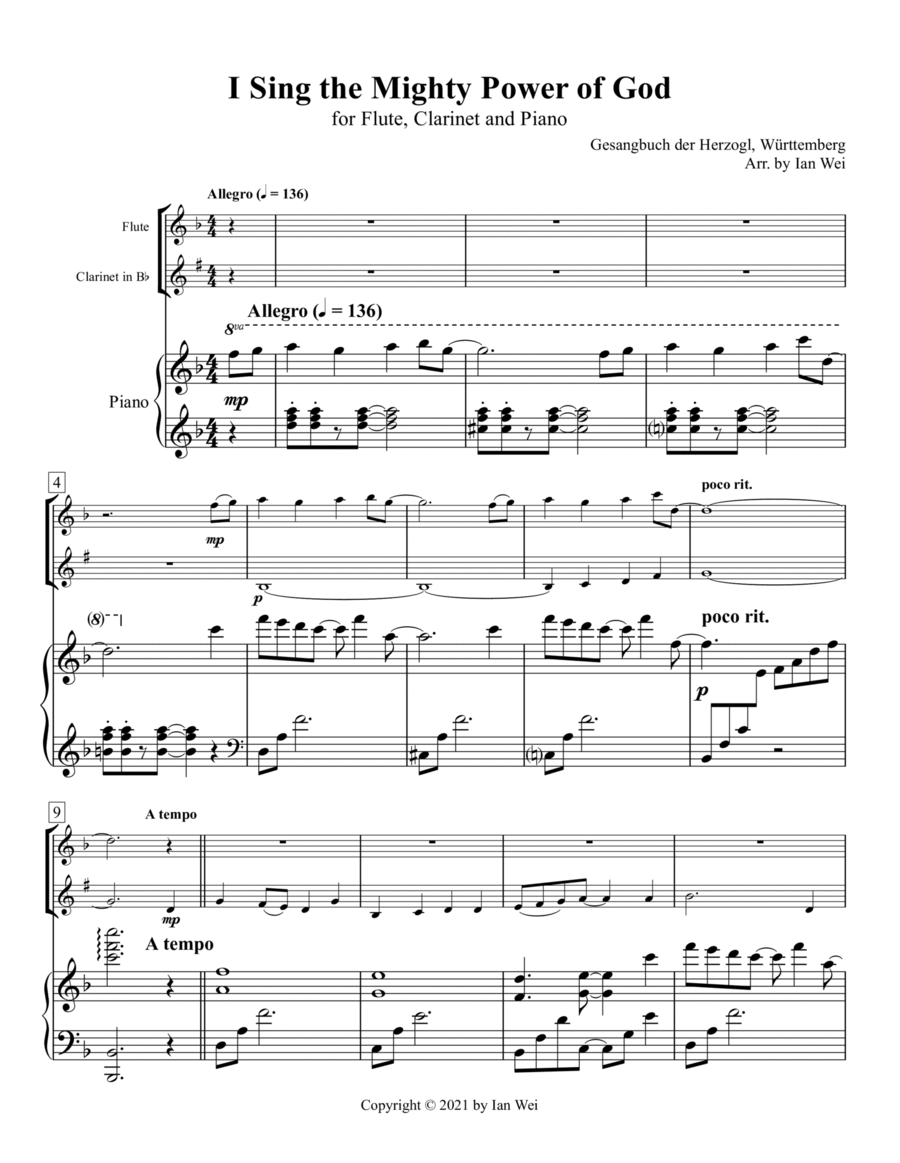 I Sing the Mighty Power of God

for Flute, Clarinet and Piano

Gesangbuch der Herzogl, Württemberg
Arr. by Ian Wei

Allegro (♩ = 136)

Flute

Clarinet in B♭

Allegro (♩ = 136)

8va

Piano

mp

4

mp

poco rit.

p

(8)

poco rit.

p

9

A tempo

mp

A tempo

Copyright © 2021 by Ian Wei